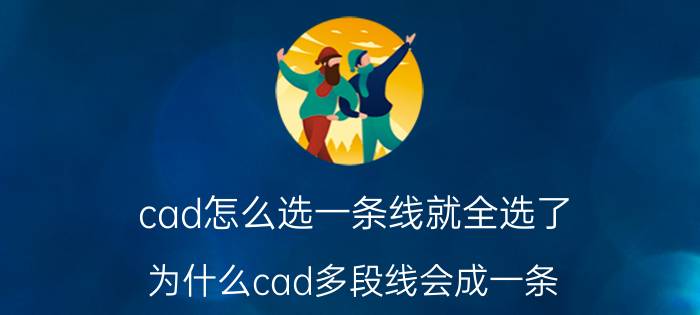 cad怎么选一条线就全选了

为什么cad多段线会成一条